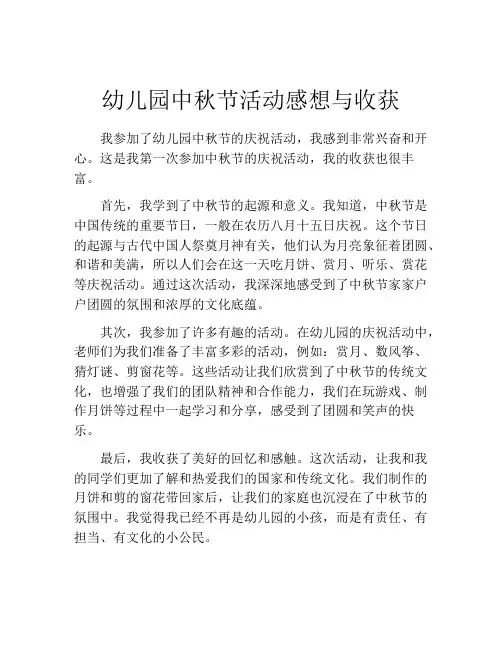 幼儿园中秋节活动感想与收获

我参加了幼儿园中秋节的庆祝活动，我感到非常兴奋和开心。这是我第一次参加中秋节的庆祝活动，我的收获也很丰富。

首先，我学到了中秋节的起源和意义。我知道，中秋节是中国传统的重要节日，一般在农历八月十五日庆祝。这个节日的起源与古代中国人祭奠月神有关，他们认为月亮象征着团圆、和谐和美满，所以人们会在这一天吃月饼、赏月、听乐、赏花等庆祝活动。通过这次活动，我深深地感受到了中秋节家家户户团圆的氛围和浓厚的文化底蕴。

其次，我参加了许多有趣的活动。在幼儿园的庆祝活动中，老师们为我们准备了丰富多彩的活动，例如：赏月、数风筝、猜灯谜、剪窗花等。这些活动让我们欣赏到了中秋节的传统文化，也增强了我们的团队精神和合作能力，我们在玩游戏、制作月饼等过程中一起学习和分享，感受到了团圆和笑声的快乐。

最后，我收获了美好的回忆和感触。这次活动，让我和我的同学们更加了解和热爱我们的国家和传统文化。我们制作的月饼和剪的窗花带回家后，让我们的家庭也沉浸在了中秋节的氛围中。我觉得我已经不再是幼儿园的小孩，而是有责任、有担当、有文化的小公民。